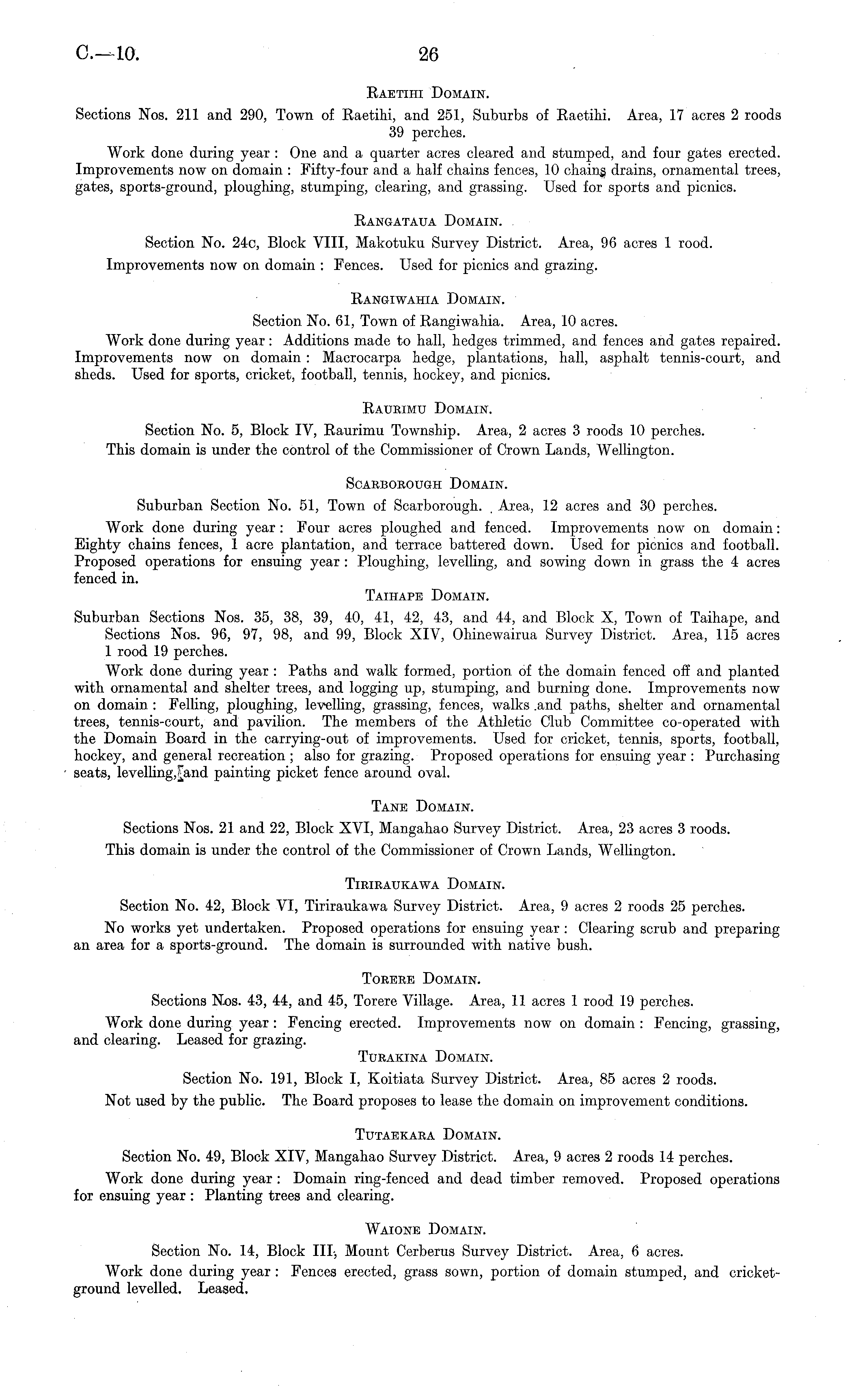 C.—10. 26

Raetihi Domain.

Sections Nos. 211 and 290, Town of Raetihi, and 251, Suburbs of Raetihi. Area, 17 acres 2 roods 39 perches.

Work done during year: One and a quarter acres cleared and stumped, and four gates erected. Improvements now on domain: Fifty-four and a half chains fences, 10 chains drains, ornamental trees, gates, sports-ground, ploughing, stumping, clearing, and grassing. Used for sports and picnics.

Rangataua Domain.

Section No. 24c, Block VIII, Makotuku Survey District. Area, 96 acres 1 rood.

Improvements now on domain: Fences. Used for picnics and grazing.

Rangiwahia Domain.

Section No. 61, Town of Rangiwahia. Area, 10 acres.

Work done during year: Additions made to hall, hedges trimmed, and fences and gates repaired. Improvements now on domain: Macrocarpa hedge, plantations, hall, asphalt tennis-court, and sheds. Used for sports, cricket, football, tennis, hockey, and picnics.

Raurimu Domain.

Section No. 5, Block IV, Raurimu Township. Area, 2 acres 3 roods 10 perches.

This domain is under the control of the Commissioner of Crown Lands, Wellington.

Scarborough Domain.

Suburban Section No. 51, Town of Scarborough. Area, 12 acres and 30 perches.

Work done during year: Four acres ploughed and fenced. Improvements now on domain: Eighty chains fences, 1 acre plantation, and terrace battered down. Used for picnics and football. Proposed operations for ensuing year: Ploughing, levelling, and sowing down in grass the 4 acres fenced in.

Taihape Domain.

Suburban Sections Nos. 35, 38, 39, 40, 41, 42, 43, and 44, and Block X, Town of Taihape, and Sections Nos. 96, 97, 98, and 99, Block XIV, Ohinewairua Survey District. Area, 115 acres 1 rood 19 perches.

Work done during year: Paths and walk formed, portion of the domain fenced off and planted with ornamental and shelter trees, and logging up, stumping, and burning done. Improvements now on domain: Felling, ploughing, levelling, grassing, fences, walks and paths, shelter and ornamental trees, tennis-court, and pavilion. The members of the Athletic Club Committee co-operated with the Domain Board in the carrying-out of improvements. Used for cricket, tennis, sports, football, hockey, and general recreation; also for grazing. Proposed operations for ensuing year: Purchasing seats, levelling, and painting picket fence around oval.

Tane Domain.

Sections Nos. 21 and 22, Block XVI, Mangahao Survey District. Area, 23 acres 3 roods.

This domain is under the control of the Commissioner of Crown Lands, Wellington.

Tiriraukawa Domain.

Section No. 42, Block VI, Tiriraukawa Survey District. Area, 9 acres 2 roods 25 perches.

No works yet undertaken. Proposed operations for ensuing year: Clearing scrub and preparing an area for a sports-ground. The domain is surrounded with native bush.

Torere Domain.

Sections Nos. 43, 44, and 45, Torere Village. Area, 11 acres 1 rood 19 perches.

Work done during year: Fencing erected. Improvements now on domain: Fencing, grassing, and clearing. Leased for grazing.

Turakina Domain.

Section No. 191, Block I, Koitiata Survey District. Area, 85 acres 2 roods.

Not used by the public. The Board proposes to lease the domain on improvement conditions.

Tutaekara Domain.

Section No. 49, Block XIV, Mangahao Survey District. Area, 9 acres 2 roods 14 perches.

Work done during year: Domain ring-fenced and dead timber removed. Proposed operations for ensuing year: Planting trees and clearing.

Waione Domain.

Section No. 14, Block III, Mount Cerberus Survey District. Area, 6 acres.

Work done during year: Fences erected, grass sown, portion of domain stumped, and cricket-ground levelled. Leased.